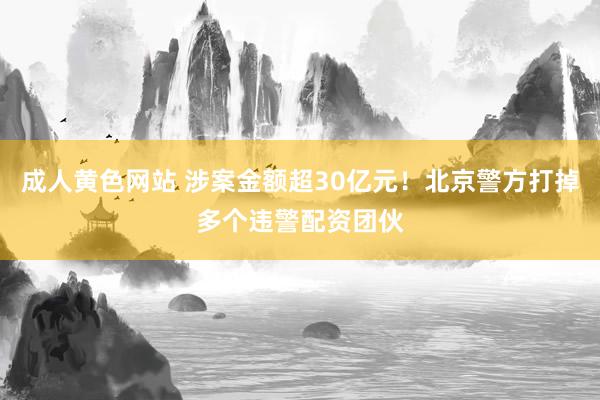 成人黄色网站 涉案金额超30亿元！北京警方打掉多个违警配资团伙